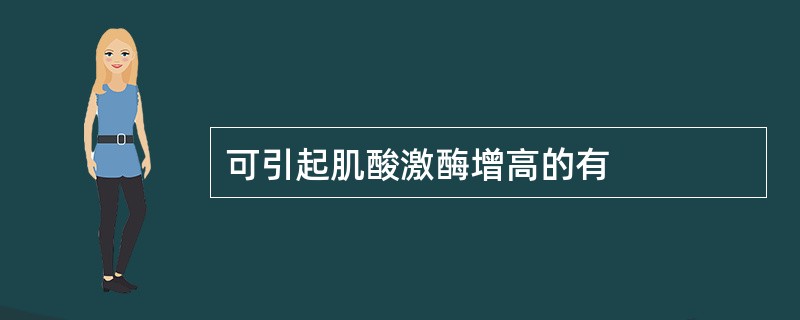 可引起肌酸激酶增高的有